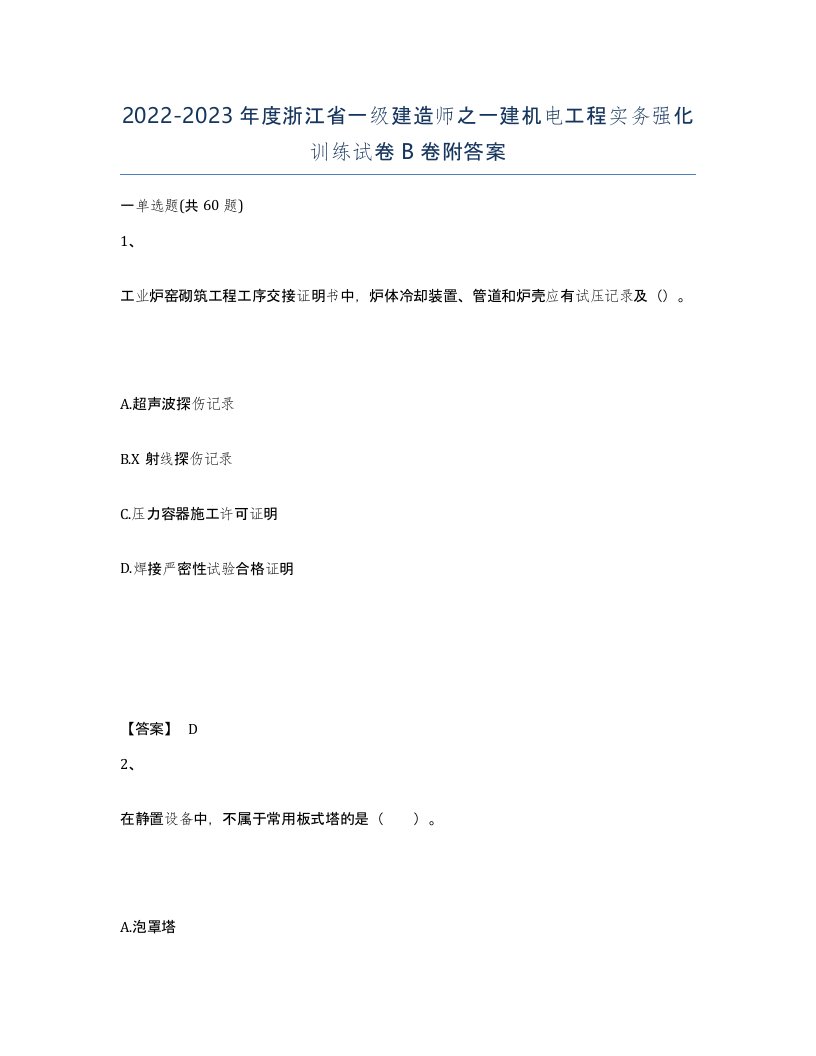 2022-2023年度浙江省一级建造师之一建机电工程实务强化训练试卷B卷附答案

一单选题(共60题)

1、

工业炉窑砌筑工程工序交接证明书中，炉体冷却装置、管道和炉壳应有试压记录及（）。

A.超声波探伤记录

B.X射线探伤记录

C.压力容器施工许可证明

D.焊接严密性试验合格证明

【答案】 D

2、

在静置设备中，不属于常用板式塔的是（ ）。

A.泡罩塔